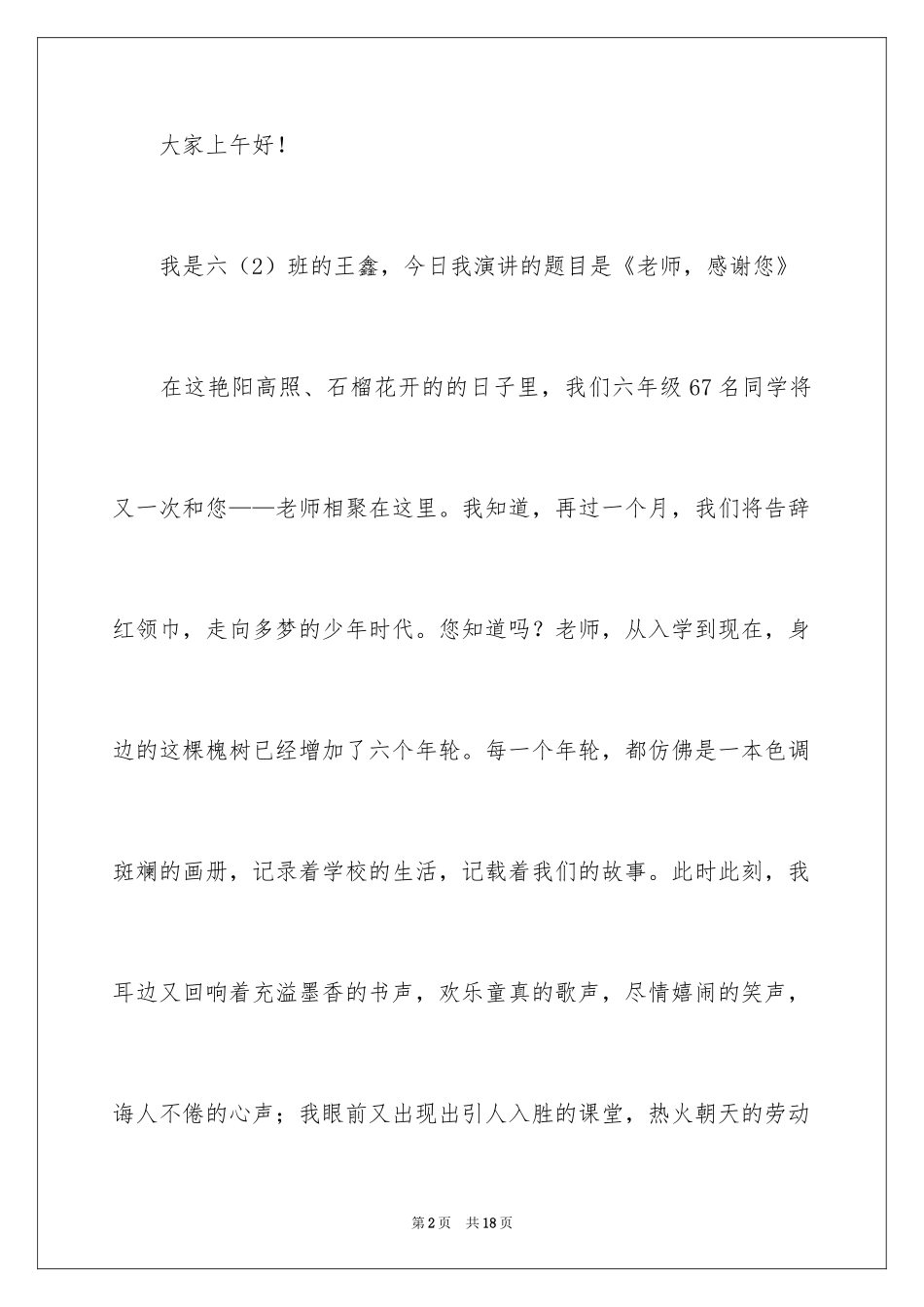 大家上午好！

我是六（2）班的王鑫，今日我演讲的题目是《老师，感谢您》

在这艳阳高照、石榴花开的的日子里，我们六年级67名同学将又一次和您——老师相聚在这里。我知道，再过一个月，我们将告辞红领巾，走向多梦的少年时代。您知道吗？老师，从入学到现在，身边的这棵槐树已经增加了六个年轮。每一个年轮，都仿佛是一本色调斑斓的画册，记录着学校的生活，记载着我们的故事。此时此刻，我耳边又回响着充溢墨香的书声，欢乐童真的歌声，尽情嬉闹的笑声，诲人不倦的心声；我眼前又出现出引人入胜的课堂，热火朝天的劳动

第2页　共18页